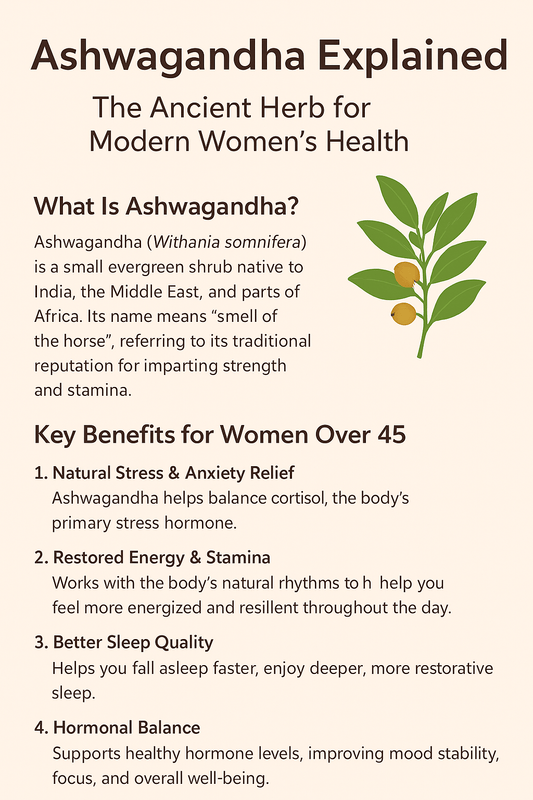 Ashwagandha Explained

The Ancient Herb for Modern Women's Health

What Is Ashwagandha?

Ashwagandha (Withania somnifera) is a small evergreen shrub native to India, the Middle East, and parts of Africa. Its name means "smell of the horse", referring to its traditional reputation for imparting strength and stamina.

Key Benefits for Women Over 45

1. Natural Stress & Anxiety Relief
Ashwagandha helps balance cortisol, the body's primary stress hormone.

2. Restored Energy & Stamina
Works with the body's natural rhythms to h help you feel more energized and resillent throughout the day.

3. Better Sleep Quality
Helps you fall asleep faster, enjoy deeper, more restorative sleep.

4. Hormonal Balance
Supports healthy hormone levels, improving mood stability, focus, and overall well-being.